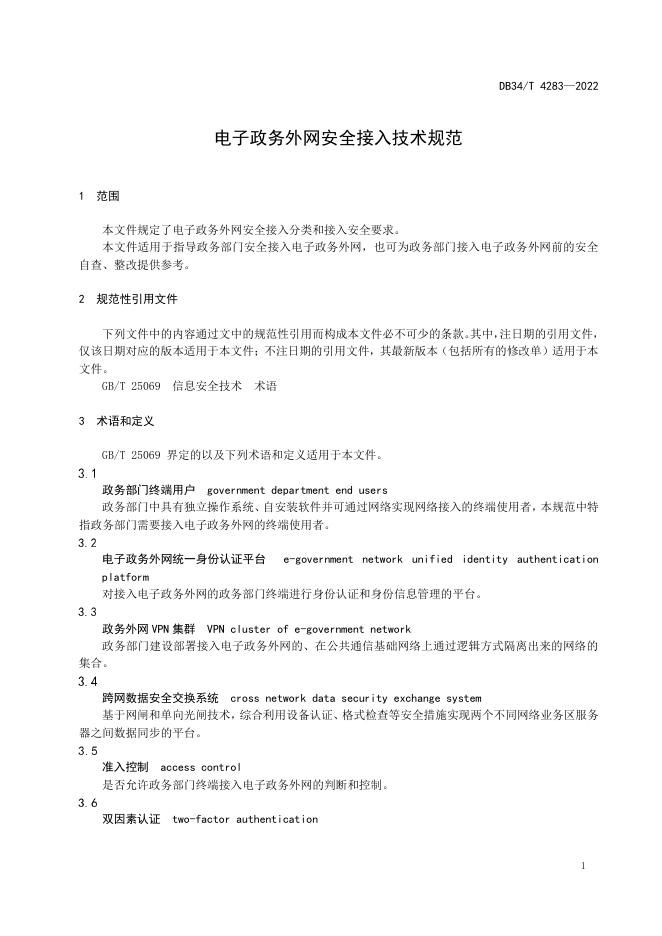 DB34/T 4283—2022

电子政务外网安全接入技术规范

1 范围

本文件规定了电子政务外网安全接入分类和接入安全要求。
本文件适用于指导政务部门安全接入电子政务外网，也可为政务部门接入电子政务外网前的安全自查、整改提供参考。

2 规范性引用文件

下列文件中的内容通过文中的规范性引用而构成本文件必不可少的条款。其中，注日期的引用文件，仅该日期对应的版本适用于本文件；不注日期的引用文件，其最新版本（包括所有的修改单）适用于本文件。
GB/T 25069 信息安全技术 术语

3 术语和定义

GB/T 25069 界定的以及下列术语和定义适用于本文件。

3.1
政务部门终端用户 government department end users
政务部门中具有独立操作系统、自安装软件并可通过网络实现网络接入的终端使用者，本规范中特指政务部门需要接入电子政务外网的终端使用者。

3.2
电子政务外网统一身份认证平台 e-government network unified identity authentication platform
对接入电子政务外网的政务部门终端进行身份认证和身份信息管理的平台。

3.3
政务外网VPN集群 VPN cluster of e-government network
政务部门建设部署接入电子政务外网的、在公共通信基础网络上通过逻辑方式隔离出来的网络的集合。

3.4
跨网数据安全交换系统 cross network data security exchange system
基于网闸和单向光闸技术，综合利用设备认证、格式检查等安全措施实现两个不同网络业务区服务器之间数据同步的平台。

3.5
准入控制 access control
是否允许政务部门终端接入电子政务外网的判断和控制。

3.6
双因素认证 two-factor authentication

1